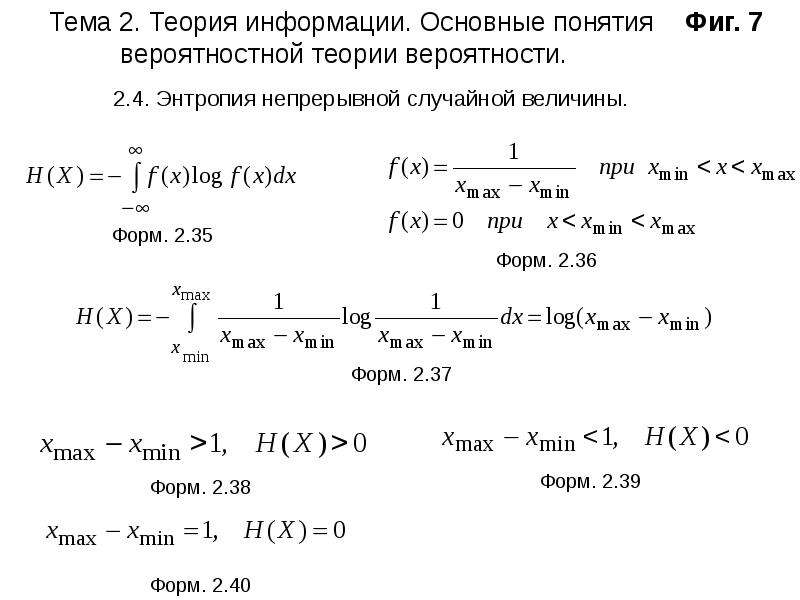 Тема 2. Теория информации. Основные понятия вероятностной теории вероятности. Фиг. 7

2.4. Энтропия непрерывной случайной величины.

$H(X) = -\int_{-\infty}^{\infty} f(x) \log f(x) dx$

Форм. 2.35

$f(x) = \frac{1}{x_{\max} - x_{\min}}$ при $x_{\min} < x < x_{\max}$

$f(x) = 0$ при $x < x_{\min} < x_{\max}$

Форм. 2.36

$H(X) = -\int_{x_{\min}}^{x_{\max}} \frac{1}{x_{\max} - x_{\min}} \log \frac{1}{x_{\max} - x_{\min}} dx = \log(x_{\max} - x_{\min})$

Форм. 2.37

$x_{\max} - x_{\min} > 1, \quad H(X) > 0$

Форм. 2.38

$x_{\max} - x_{\min} < 1, \quad H(X) < 0$

Форм. 2.39

$x_{\max} - x_{\min} = 1, \quad H(X) = 0$

Форм. 2.40